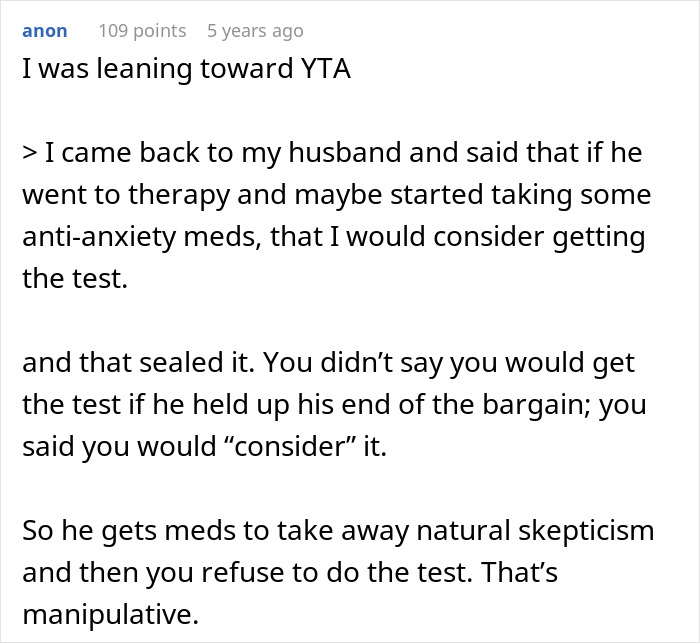 anon 109 points 5 years ago
I was leaning toward YTA

> I came back to my husband and said that if he went to therapy and maybe started taking some anti-anxiety meds, that I would consider getting the test.

and that sealed it. You didn’t say you would get the test if he held up his end of the bargain; you said you would “consider” it.

So he gets meds to take away natural skepticism and then you refuse to do the test. That’s manipulative.